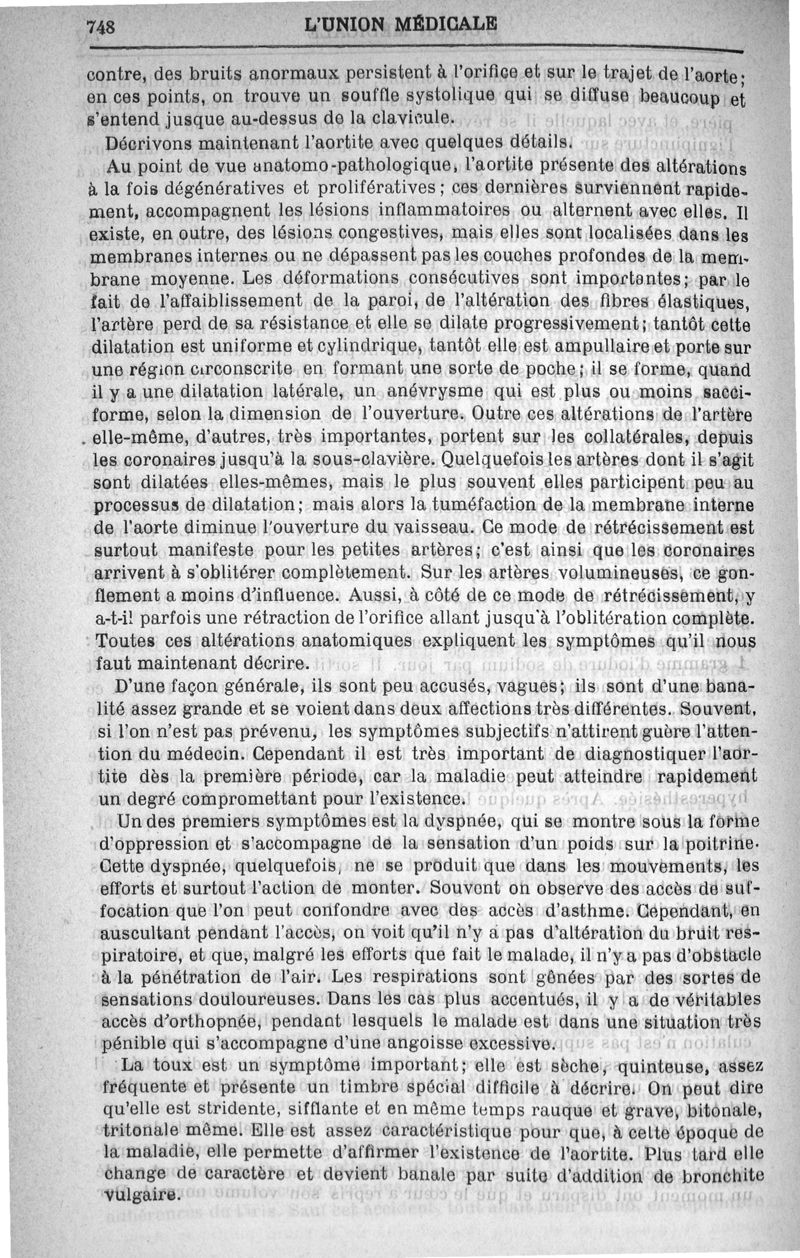 748 L'UNION MÉDICALE

contre, des bruits anormaux persistent à l'orifice et sur le trajet de l'aorte; en ces points, on trouve un souffle systolique qui se diffuse beaucoup et s'entend jusque au-dessus de la clavicule.

Décrivons maintenant l'aortite avec quelques détails.

Au point de vue anatomo-pathologique, l'aortite présente des altérations à la fois dégénératives et prolifératives; ces dernières surviennent rapidement, accompagnent les lésions inflammatoires ou alternent avec elles. Il existe, en outre, des lésions congestives, mais elles sont localisées dans les membranes internes ou ne dépassent pas les couches profondes de la membrane moyenne. Les déformations consécutives sont importantes; par le fait de l'affaiblissement de la paroi, de l'altération des fibres élastiques, l'artère perd de sa résistance et elle se dilate progressivement; tantôt cette dilatation est uniforme et cylindrique, tantôt elle est ampullaire et porte sur une région circonscrite en formant une sorte de poche; il se forme, quand il y a une dilatation latérale, un anévrysme qui est plus ou moins sacciforme, selon la dimension de l'ouverture. Outre ces altérations de l'artère elle-même, d'autres, très importantes, portent sur les collatérales, depuis les coronaires jusqu'à la sous-clavière. Quelquefois les artères dont il s'agit sont dilatées elles-mêmes, mais le plus souvent elles participent peu au processus de dilatation; mais alors la tuméfaction de la membrane interne de l'aorte diminue l'ouverture du vaisseau. Ce mode de rétrécissement est surtout manifeste pour les petites artères; c'est ainsi que les coronaires arrivent à s'oblitérer complètement. Sur les artères volumineuses, ce gonflement a moins d'influence. Aussi, à côté de ce mode de rétrécissement, y a-t-il parfois une rétraction de l'orifice allant jusqu'à l'oblitération complète. Toutes ces altérations anatomiques expliquent les symptômes qu'il nous faut maintenant décrire.

D'une façon générale, ils sont peu accusés, vagues; ils sont d'une banalité assez grande et se voient dans deux affections très différentes. Souvent, si l'on n'est pas prévenu, les symptômes subjectifs n'attirent guère l'attention du médecin. Cependant il est très important de diagnostiquer l'aortite dès la première période, car la maladie peut atteindre rapidement un degré compromettant pour l'existence.

Un des premiers symptômes est la dyspnée, qui se montre sous la forme d'oppression et s'accompagne de la sensation d'un poids sur la poitrine. Cette dyspnée, quelquefois, ne se produit que dans les mouvements, les efforts et surtout l'action de monter. Souvent on observe des accès de suffocation que l'on peut confondre avec des accès d'asthme. Cependant, en auscultant pendant l'accès, on voit qu'il n'y a pas d'altération du bruit respiratoire, et que, malgré les efforts que fait le malade, il n'y a pas d'obstacle à la pénétration de l'air. Les respirations sont gênées par des sortes de sensations douloureuses. Dans les cas plus accentués, il y a de véritables accès d'orthopnée, pendant lesquels le malade est dans une situation très pénible qui s'accompagne d'une angoisse excessive.

La toux est un symptôme important; elle est sèche, quinteuse, assez fréquente et présente un timbre spécial difficile à décrire. On peut dire qu'elle est stridente, sifflante et en même temps rauque et grave, bitonale, tritonale même. Elle est assez caractéristique pour que, à cette époque de la maladie, elle permette d'affirmer l'existence de l'aortite. Plus tard elle change de caractère et devient banale par suite d'addition de bronchite vulgaire.